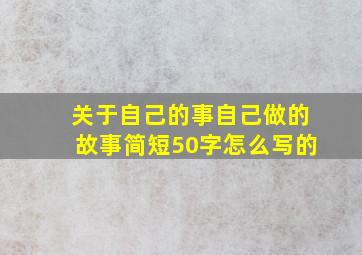 关于自己的事自己做的故事简短50字怎么写的